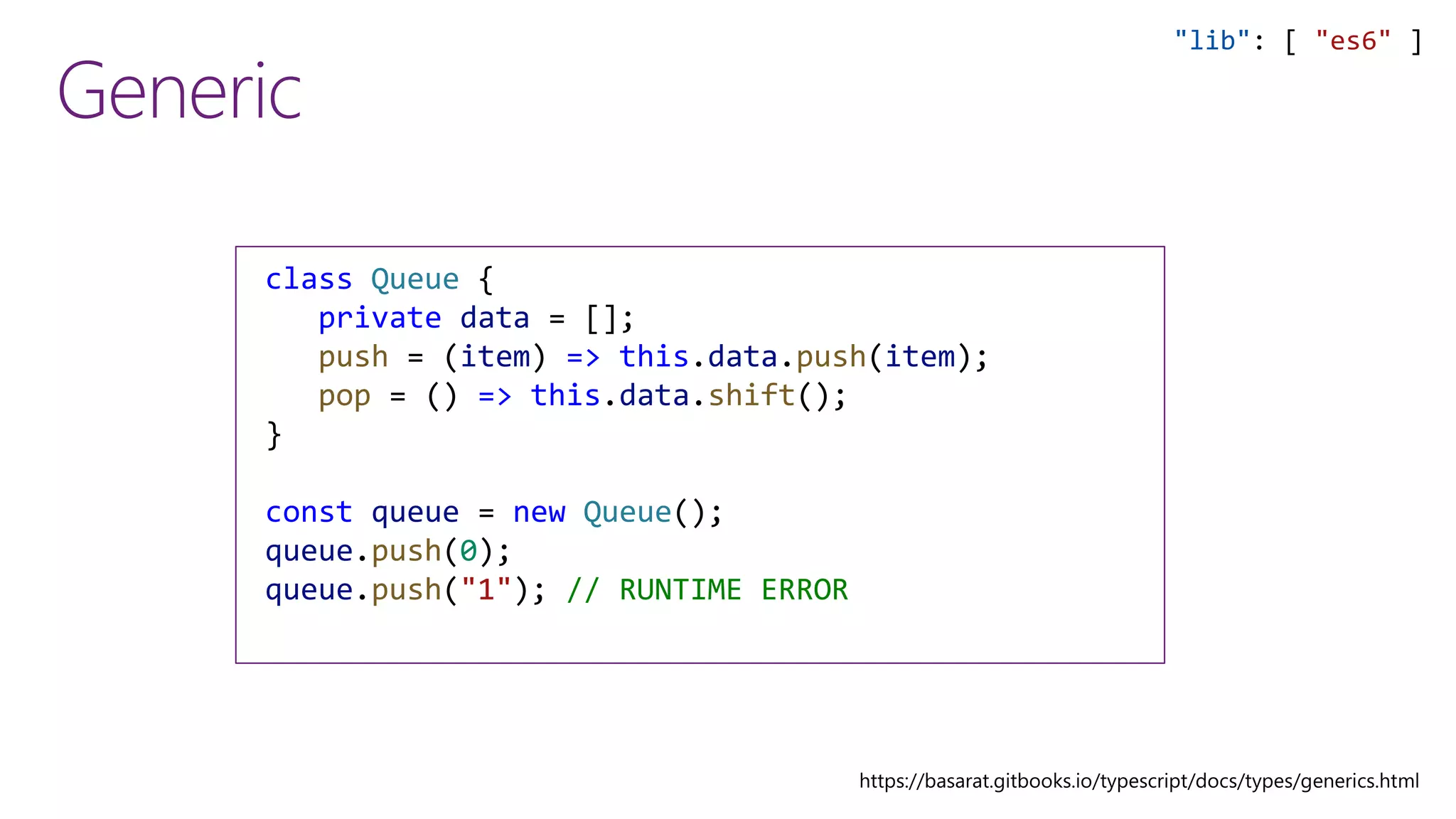 "lib": [ "es6" ]

Generic

class Queue {
  private data = [];
  push = (item) => this.data.push(item);
  pop = () => this.data.shift();
}

const queue = new Queue();
queue.push(0);
queue.push("1"); // RUNTIME ERROR

https://basarat.gitbooks.io/typescript/docs/types/generics.html